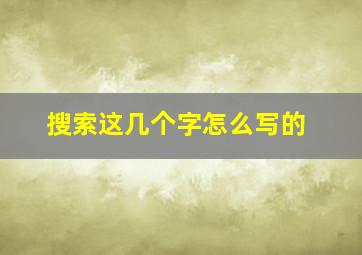 搜索这几个字怎么写的